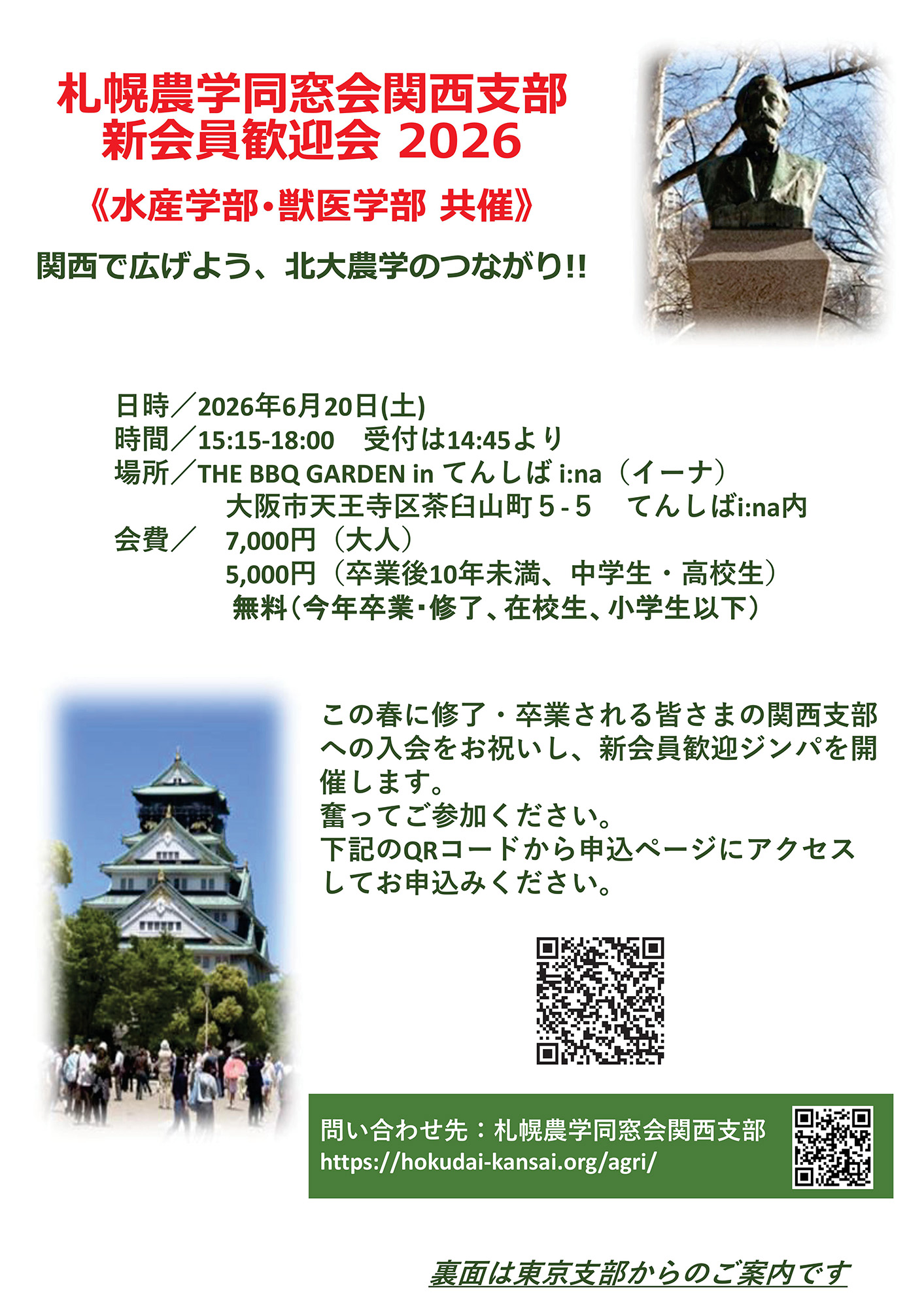 札幌農学同窓会関西支部
新会員歓迎会 2026

《水産学部・獣医学部 共催》

関西で広げよう、北大農学のつながり!!

日時／2026年6月20日(土)
時間／15:15-18:00　受付は14:45より
場所／THE BBQ GARDEN in てんしば i:na（イーナ）
大阪市天王寺区茶臼山町 5 - 5　てんしばi:na内
会費／　7,000円（大人）
5,000円（卒業後10年未満、中学生・高校生）
無料（今年卒業･修了、在校生、小学生以下）

この春に修了・卒業される皆さまの関西支部への入会をお祝いし、新会員歓迎ジンパを開催します。
奮ってご参加ください。
下記のQRコードから申込ページにアクセスしてお申込みください。

問い合わせ先：札幌農学同窓会関西支部
https://hokudai-kansai.org/agri/

裏面は東京支部からのご案内です